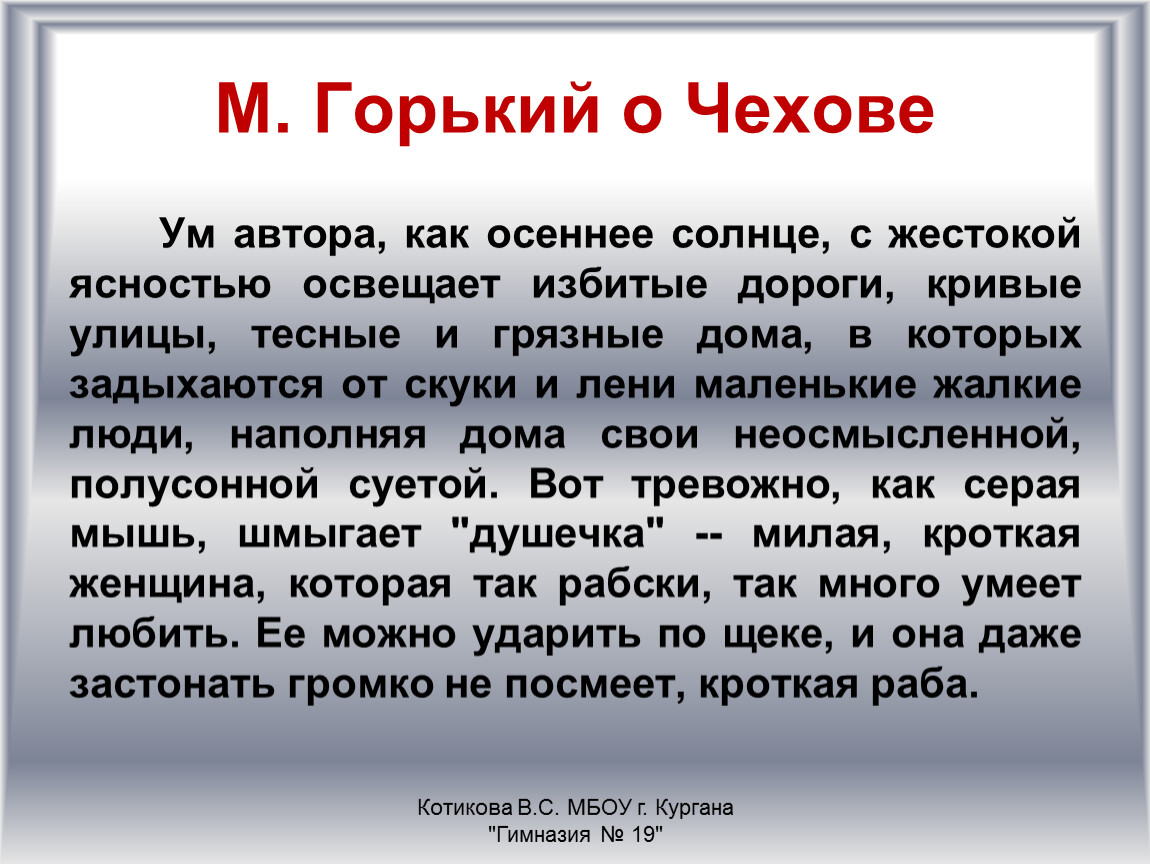 М. Горький о Чехове

Ум автора, как осеннее солнце, с жестокой ясностью освещает избитые дороги, кривые улицы, тесные и грязные дома, в которых задыхаются от скуки и лени маленькие жалкие люди, наполняя дома свои неосмысленной, полусонной суетой. Вот тревожно, как серая мышь, шмыгает "душечка" -- милая, кроткая женщина, которая так рабски, так много умеет любить. Ее можно ударить по щеке, и она даже застонать громко не посмеет, кроткая раба.

Котикова В.С. МБОУ г. Кургана "Гимназия № 19"